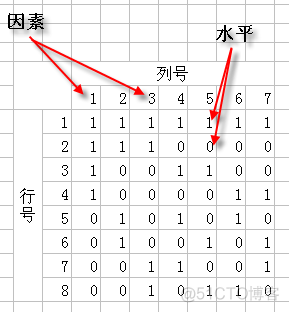 因素

水平

列号

| | | 1 | 2 | 3 | 4 | 5 | 6 | 7 |
|---|---|---|---|---|---|---|---|---|
| 行号 | 1 | 1 | 1 | 1 | 1 | 1 | 1 | 1 |
| | 2 | 1 | 1 | 1 | 0 | 0 | 0 | 0 |
| | 3 | 1 | 0 | 0 | 1 | 1 | 0 | 0 |
| | 4 | 1 | 0 | 0 | 0 | 0 | 1 | 1 |
| | 5 | 0 | 1 | 0 | 1 | 0 | 1 | 0 |
| | 6 | 0 | 1 | 0 | 0 | 1 | 0 | 1 |
| | 7 | 0 | 0 | 1 | 1 | 0 | 0 | 1 |
| | 8 | 0 | 0 | 1 | 0 | 1 | 1 | 0 |

@51CTO博客